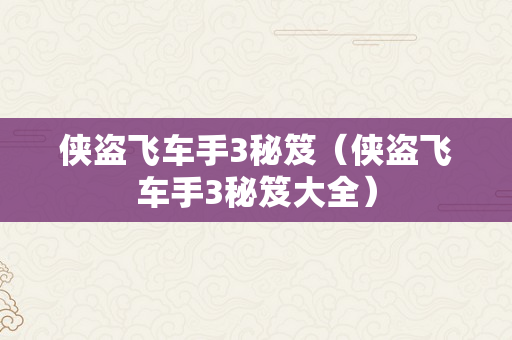 侠盗飞车手3秘笈（侠盗飞车手3秘笈大全）